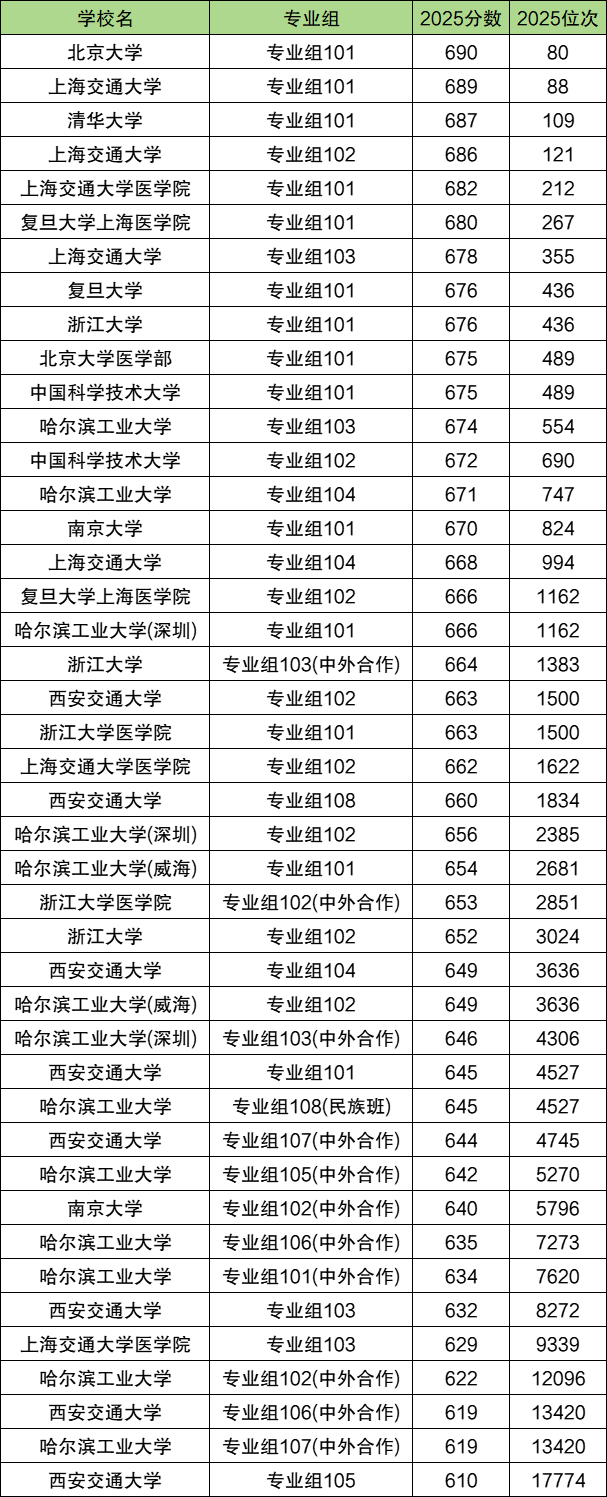 | 学校名 | 专业组 | 2025分数 | 2025位次 |
|---|---|---|---|
| 北京大学 | 专业组101 | 690 | 80 |
| 上海交通大学 | 专业组101 | 689 | 88 |
| 清华大学 | 专业组101 | 687 | 109 |
| 上海交通大学 | 专业组102 | 686 | 121 |
| 上海交通大学医学院 | 专业组101 | 682 | 212 |
| 复旦大学上海医学院 | 专业组101 | 680 | 267 |
| 上海交通大学 | 专业组103 | 678 | 355 |
| 复旦大学 | 专业组101 | 676 | 436 |
| 浙江大学 | 专业组101 | 676 | 436 |
| 北京大学医学部 | 专业组101 | 675 | 489 |
| 中国科学技术大学 | 专业组101 | 675 | 489 |
| 哈尔滨工业大学 | 专业组103 | 674 | 554 |
| 中国科学技术大学 | 专业组102 | 672 | 690 |
| 哈尔滨工业大学 | 专业组104 | 671 | 747 |
| 南京大学 | 专业组101 | 670 | 824 |
| 上海交通大学 | 专业组104 | 668 | 994 |
| 复旦大学上海医学院 | 专业组102 | 666 | 1162 |
| 哈尔滨工业大学(深圳) | 专业组101 | 666 | 1162 |
| 浙江大学 | 专业组103(中外合作) | 664 | 1383 |
| 西安交通大学 | 专业组102 | 663 | 1500 |
| 浙江大学医学院 | 专业组101 | 663 | 1500 |
| 上海交通大学医学院 | 专业组102 | 662 | 1622 |
| 西安交通大学 | 专业组108 | 660 | 1834 |
| 哈尔滨工业大学(深圳) | 专业组102 | 656 | 2385 |
| 哈尔滨工业大学(威海) | 专业组101 | 654 | 2681 |
| 浙江大学医学院 | 专业组102(中外合作) | 653 | 2851 |
| 浙江大学 | 专业组102 | 652 | 3024 |
| 西安交通大学 | 专业组104 | 649 | 3636 |
| 哈尔滨工业大学(威海) | 专业组102 | 649 | 3636 |
| 哈尔滨工业大学(深圳) | 专业组103(中外合作) | 646 | 4306 |
| 西安交通大学 | 专业组101 | 645 | 4527 |
| 哈尔滨工业大学 | 专业组108(民族班) | 645 | 4527 |
| 西安交通大学 | 专业组107(中外合作) | 644 | 4745 |
| 哈尔滨工业大学 | 专业组105(中外合作) | 642 | 5270 |
| 南京大学 | 专业组102(中外合作) | 640 | 5796 |
| 哈尔滨工业大学 | 专业组106(中外合作) | 635 | 7273 |
| 哈尔滨工业大学 | 专业组101(中外合作) | 634 | 7620 |
| 西安交通大学 | 专业组103 | 632 | 8272 |
| 上海交通大学医学院 | 专业组103 | 629 | 9339 |
| 哈尔滨工业大学 | 专业组102(中外合作) | 622 | 12096 |
| 西安交通大学 | 专业组106(中外合作) | 619 | 13420 |
| 哈尔滨工业大学 | 专业组107(中外合作) | 619 | 13420 |
| 西安交通大学 | 专业组105 | 610 | 17774 |